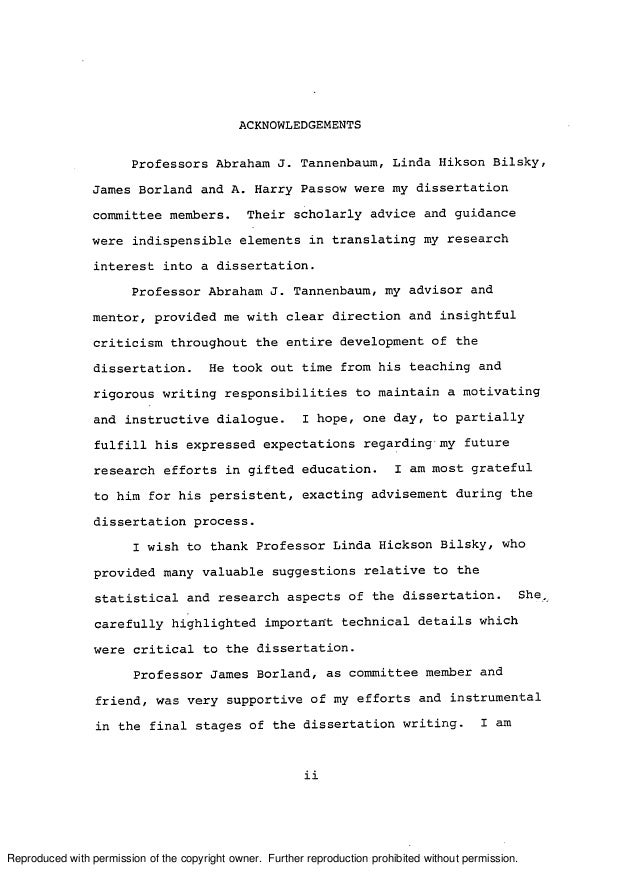 ACKNOWLEDGEMENTS

Professors Abraham J. Tannenbaum, Linda Hikson Bilsky, James Borland and A. Harry Passow were my dissertation committee members. Their scholarly advice and guidance were indispensible elements in translating my research interest into a dissertation.

Professor Abraham J. Tannenbaum, my advisor and mentor, provided me with clear direction and insightful criticism throughout the entire development of the dissertation. He took out time from his teaching and rigorous writing responsibilities to maintain a motivating and instructive dialogue. I hope, one day, to partially fulfill his expressed expectations regarding my future research efforts in gifted education. I am most grateful to him for his persistent, exacting advisement during the dissertation process.

I wish to thank Professor Linda Hickson Bilsky, who provided many valuable suggestions relative to the statistical and research aspects of the dissertation. She carefully highlighted important technical details which were critical to the dissertation.

Professor James Borland, as committee member and friend, was very supportive of my efforts and instrumental in the final stages of the dissertation writing. I am

ii

Reproduced with permission of the copyright owner. Further reproduction prohibited without permission.